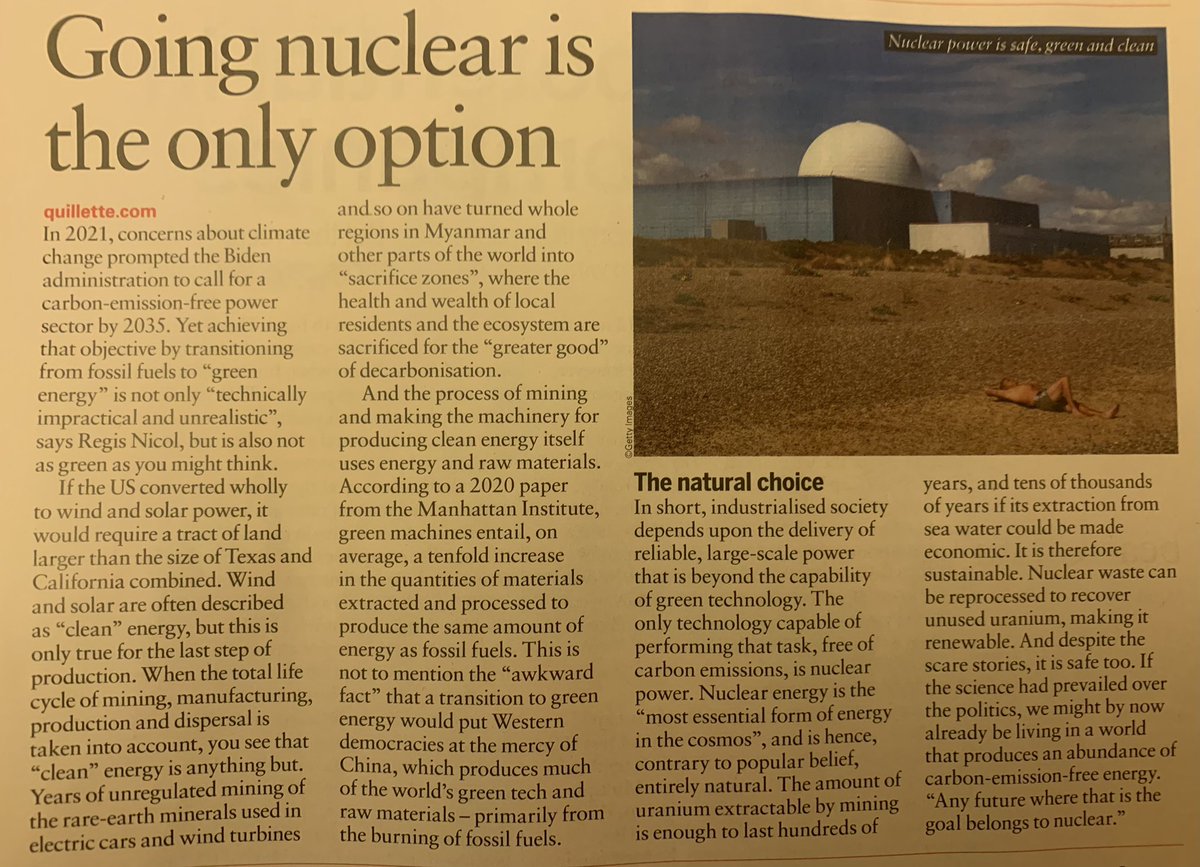 Going nuclear is the only option

quillette.com
In 2021, concerns about climate change prompted the Biden administration to call for a carbon-emission-free power sector by 2035. Yet achieving that objective by transitioning from fossil fuels to "green energy" is not only "technically impractical and unrealistic", says Regis Nicol, but is also not as green as you might think.

If the US converted wholly to wind and solar power, it would require a tract of land larger than the size of Texas and California combined. Wind and solar are often described as "clean" energy, but this is only true for the last step of production. When the total life cycle of mining, manufacturing, production and dispersal is taken into account, you see that "clean" energy is anything but. Years of unregulated mining of the rare-earth minerals used in electric cars and wind turbines and so on have turned whole regions in Myanmar and other parts of the world into "sacrifice zones", where the health and wealth of local residents and the ecosystem are sacrificed for the "greater good" of decarbonisation.

And the process of mining and making the machinery for producing clean energy itself uses energy and raw materials. According to a 2020 paper from the Manhattan Institute, green machines entail, on average, a tenfold increase in the quantities of materials extracted and processed to produce the same amount of energy as fossil fuels. This is not to mention the "awkward fact" that a transition to green energy would put Western democracies at the mercy of China, which produces much of the world's green tech and raw materials – primarily from the burning of fossil fuels.

Nuclear power is safe, green and clean

©Getty Images

The natural choice
In short, industrialised society depends upon the delivery of reliable, large-scale power that is beyond the capability of green technology. The only technology capable of performing that task, free of carbon emissions, is nuclear power. Nuclear energy is the "most essential form of energy in the cosmos", and is hence, contrary to popular belief, entirely natural. The amount of uranium extractable by mining is enough to last hundreds of years, and tens of thousands of years if its extraction from sea water could be made economic. It is therefore sustainable. Nuclear waste can be reprocessed to recover unused uranium, making it renewable. And despite the scare stories, it is safe too. If the science had prevailed over the politics, we might by now already be living in a world that produces an abundance of carbon-emission-free energy. "Any future where that is the goal belongs to nuclear."